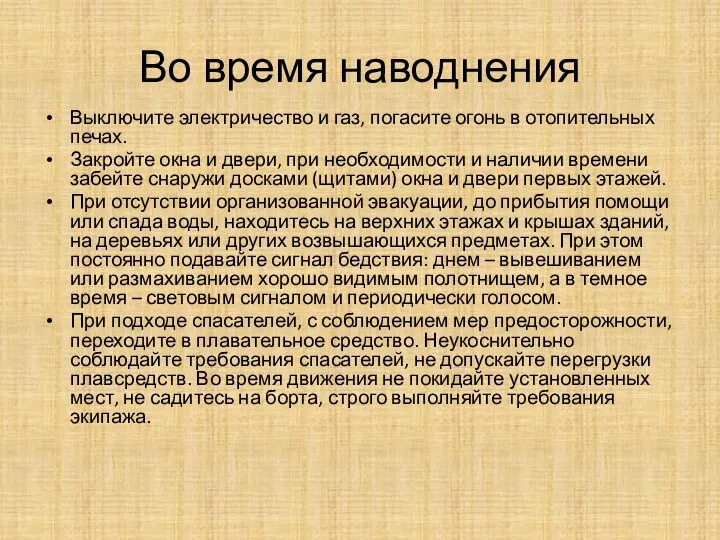 Во время наводнения

• Выключите электричество и газ, погасите огонь в отопительных печах.
• Закройте окна и двери, при необходимости и наличии времени забейте снаружи досками (щитами) окна и двери первых этажей.
• При отсутствии организованной эвакуации, до прибытия помощи или спада воды, находитесь на верхних этажах и крышах зданий, на деревьях или других возвышающихся предметах. При этом постоянно подавайте сигнал бедствия: днем – вывешиванием или размахиванием хорошо видимым полотнищем, а в темное время – световым сигналом и периодически голосом.
• При подходе спасателей, с соблюдением мер предосторожности, переходите в плавательное средство. Неукоснительно соблюдайте требования спасателей, не допускайте перегрузки плавсредств. Во время движения не покидайте установленных мест, не садитесь на борта, строго выполняйте требования экипажа.